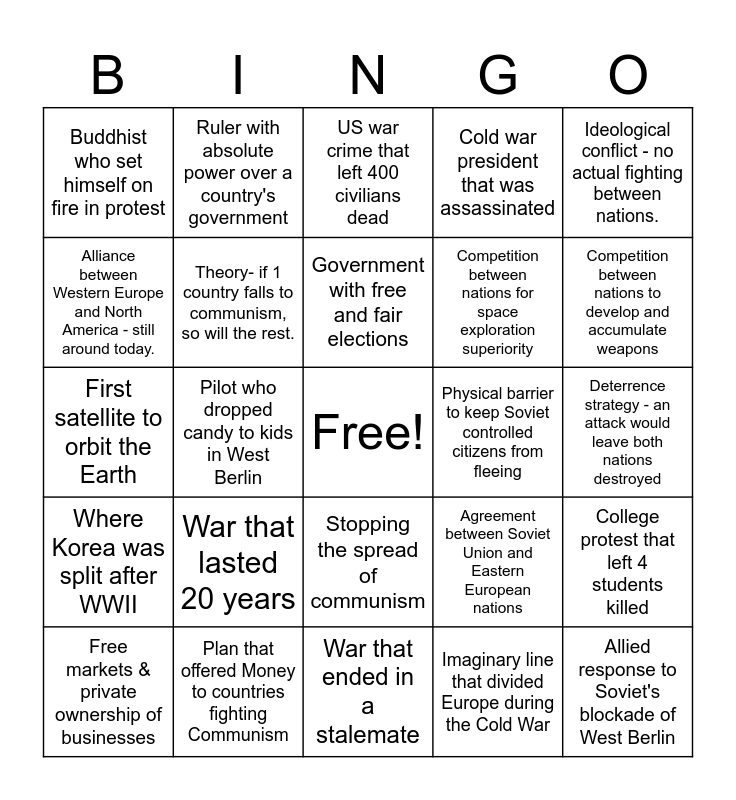 | B | I | N | G | O |
|---|---|---|---|---|
| Buddhist who set himself on fire in protest | Ruler with absolute power over a country's government | US war crime that left 400 civilians dead | Cold war president that was assassinated | Ideological conflict - no actual fighting between nations. |
| Alliance between Western Europe and North America - still around today. | Theory- if 1 country falls to communism, so will the rest. | Government with free and fair elections | Competition between nations for space exploration superiority | Competition between nations to develop and accumulate weapons |
| First satellite to orbit the Earth | Pilot who dropped candy to kids in West Berlin | Free! | Physical barrier to keep Soviet controlled citizens from fleeing | Deterrence strategy - an attack would leave both nations destroyed |
| Where Korea was split after WWII | War that lasted 20 years | Stopping the spread of communism | Agreement between Soviet Union and Eastern European nations | College protest that left 4 students killed |
| Free markets & private ownership of businesses | Plan that offered Money to countries fighting Communism | War that ended in a stalemate | Imaginary line that divided Europe during the Cold War | Allied response to Soviet's blockade of West Berlin |